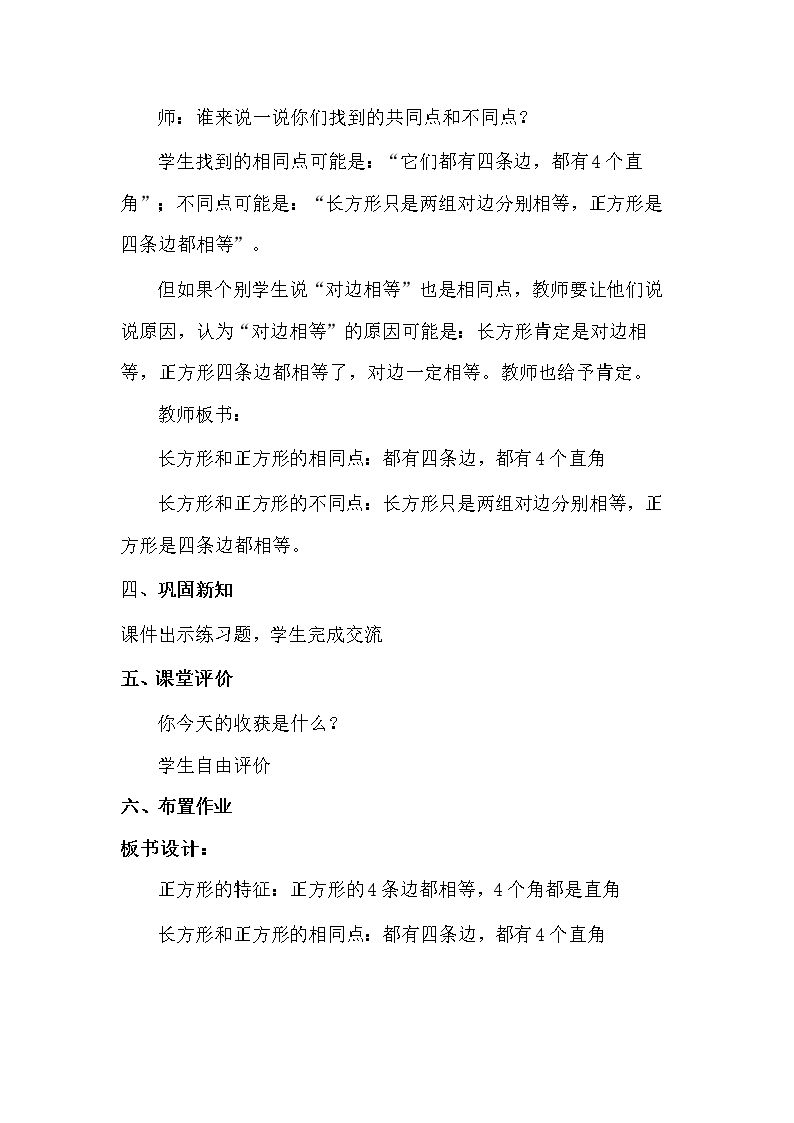 师：谁来说一说你们找到的共同点和不同点？

学生找到的相同点可能是：“它们都有四条边，都有4个直角”；不同点可能是：“长方形只是两组对边分别相等，正方形是四条边都相等”。

但如果个别学生说“对边相等”也是相同点，教师要让他们说说原因，认为“对边相等”的原因可能是：长方形肯定是对边相等，正方形四条边都相等了，对边一定相等。教师也给予肯定。

教师板书：

长方形和正方形的相同点：都有四条边，都有4个直角

长方形和正方形的不同点：长方形只是两组对边分别相等，正方形是四条边都相等。

四、巩固新知

课件出示练习题，学生完成交流

五、课堂评价

你今天的收获是什么？

学生自由评价

六、布置作业

板书设计：

正方形的特征：正方形的4条边都相等，4个角都是直角

长方形和正方形的相同点：都有四条边，都有4个直角